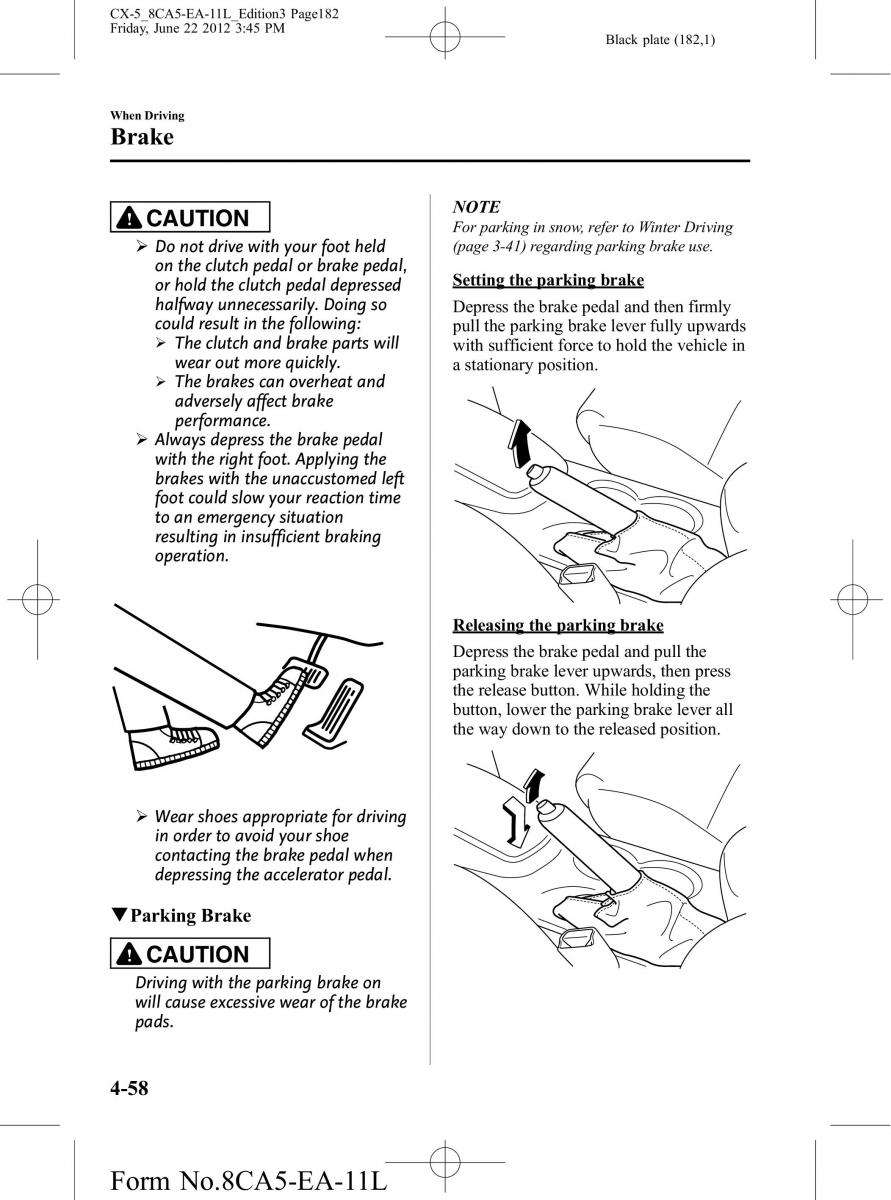 CX-5_8CA5-EA-11L_Edition3 Page182
Friday, June 22 2012 3:45 PM

Black plate (182,1)

When Driving
Brake

CAUTION

➢ Do not drive with your foot held on the clutch pedal or brake pedal, or hold the clutch pedal depressed halfway unnecessarily. Doing so could result in the following:
➢ The clutch and brake parts will wear out more quickly.
➢ The brakes can overheat and adversely affect brake performance.
➢ Always depress the brake pedal with the right foot. Applying the brakes with the unaccustomed left foot could slow your reaction time to an emergency situation resulting in insufficient braking operation.

➢ Wear shoes appropriate for driving in order to avoid your shoe contacting the brake pedal when depressing the accelerator pedal.

▼Parking Brake

CAUTION

Driving with the parking brake on will cause excessive wear of the brake pads.

NOTE
For parking in snow, refer to Winter Driving (page 3-41) regarding parking brake use.

Setting the parking brake

Depress the brake pedal and then firmly pull the parking brake lever fully upwards with sufficient force to hold the vehicle in a stationary position.

Releasing the parking brake

Depress the brake pedal and pull the parking brake lever upwards, then press the release button. While holding the button, lower the parking brake lever all the way down to the released position.

4-58

Form No.8CA5-EA-11L